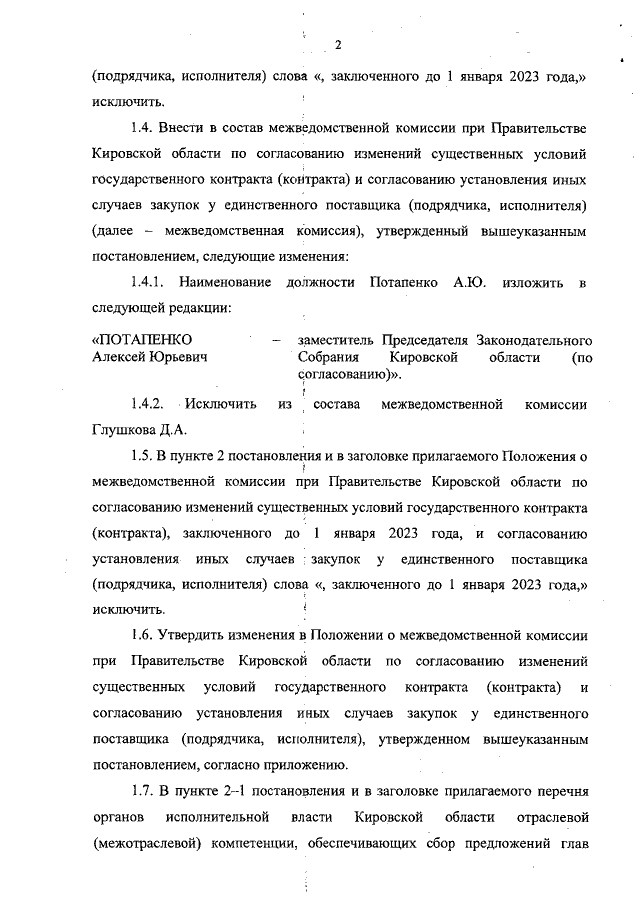 2

(подрядчика, исполнителя) слова «, заключенного до 1 января 2023 года,» исключить.

1.4. Внести в состав межведомственной комиссии при Правительстве Кировской области по согласованию изменений существенных условий государственного контракта (контракта) и согласованию установления иных случаев закупок у единственного поставщика (подрядчика, исполнителя) (далее – межведомственная комиссия), утвержденный вышеуказанным постановлением, следующие изменения:

1.4.1. Наименование должности Потапенко А.Ю. изложить в следующей редакции:

«ПОТАПЕНКО Алексей Юрьевич – заместитель Председателя Законодательного Собрания Кировской области (по согласованию)».

1.4.2. Исключить из состава межведомственной комиссии Глушкова Д.А.

1.5. В пункте 2 постановления и в заголовке прилагаемого Положения о межведомственной комиссии при Правительстве Кировской области по согласованию изменений существенных условий государственного контракта (контракта), заключенного до 1 января 2023 года, и согласованию установления иных случаев закупок у единственного поставщика (подрядчика, исполнителя) слова «, заключенного до 1 января 2023 года,» исключить.

1.6. Утвердить изменения в Положении о межведомственной комиссии при Правительстве Кировской области по согласованию изменений существенных условий государственного контракта (контракта) и согласованию установления иных случаев закупок у единственного поставщика (подрядчика, исполнителя), утвержденном вышеуказанным постановлением, согласно приложению.

1.7. В пункте 2–1 постановления и в заголовке прилагаемого перечня органов исполнительной власти Кировской области отраслевой (межотраслевой) компетенции, обеспечивающих сбор предложений глав